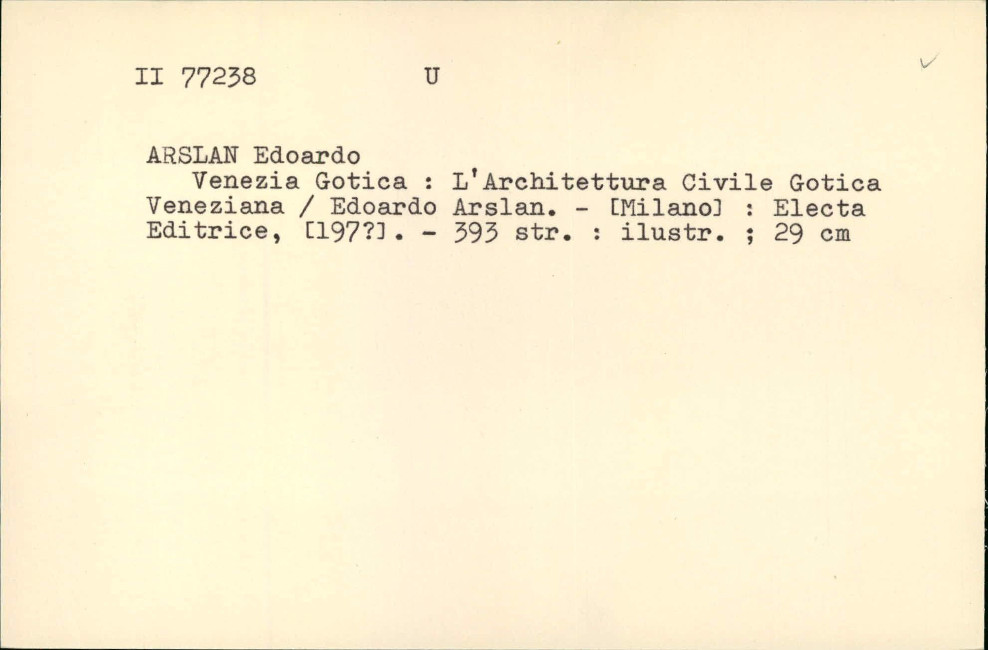 II 77238 U

ARSLAN Edoardo

Venezia Gotica : L'Architettura Civile Gotica Veneziana / Edoardo Arslan. - [Milano] : Electa Editrice, [197?]. - 393 str. : ilustr. ; 29 cm